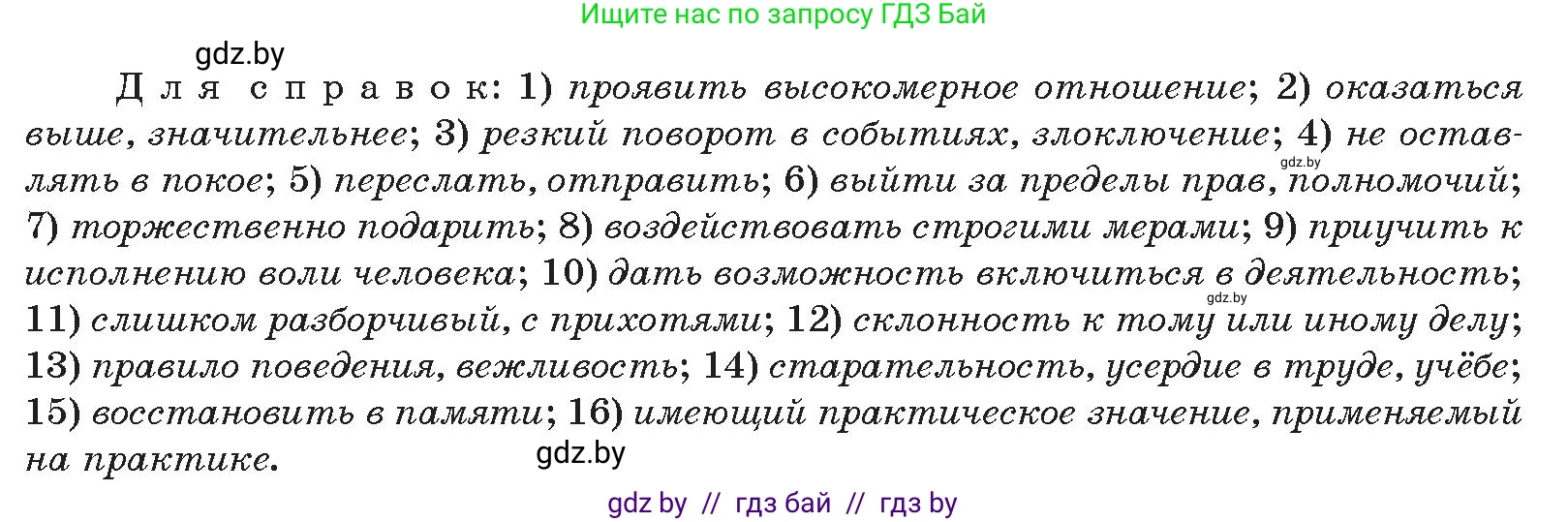 Ищите нас по запросу ГДЗ Бай

gdz.by

Для справок: 1) проявить высокомерное отношение; 2) оказаться выше, значительнее; 3) резкий поворот в событиях, злоключение; 4) не оставлять в покое; 5) переслать, отправить; 6) выйти за пределы прав, полномочий; 7) торжественно подарить; 8) воздействовать строгими мерами; 9) приучить к исполнению воли человека; 10) дать возможность включиться в деятельность; 11) слишком разборчивый, с прихотями; 12) склонность к тому или иному делу; 13) правило поведения, вежливость; 14) старательность, усердие в труде, учёбе; 15) восстановить в памяти; 16) имеющий практическое значение, применяемый на практике.

gdz.by

gdz.by

gdz.by

gdz by // гдз бай // гдз by